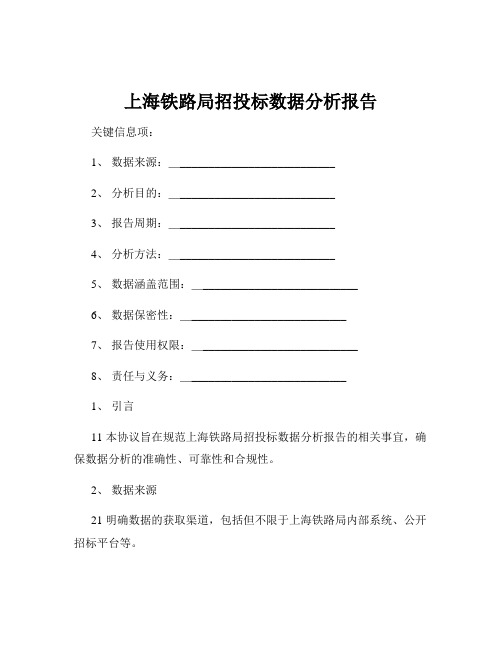 上海铁路局招投标数据分析报告

关键信息项：

1、 数据来源：____________________________

2、 分析目的：____________________________

3、 报告周期：____________________________

4、 分析方法：____________________________

5、 数据涵盖范围：____________________________

6、 数据保密性：____________________________

7、 报告使用权限：____________________________

8、 责任与义务：____________________________

1、 引言

11 本协议旨在规范上海铁路局招投标数据分析报告的相关事宜，确保数据分析的准确性、可靠性和合规性。

2、 数据来源

21 明确数据的获取渠道，包括但不限于上海铁路局内部系统、公开招标平台等。